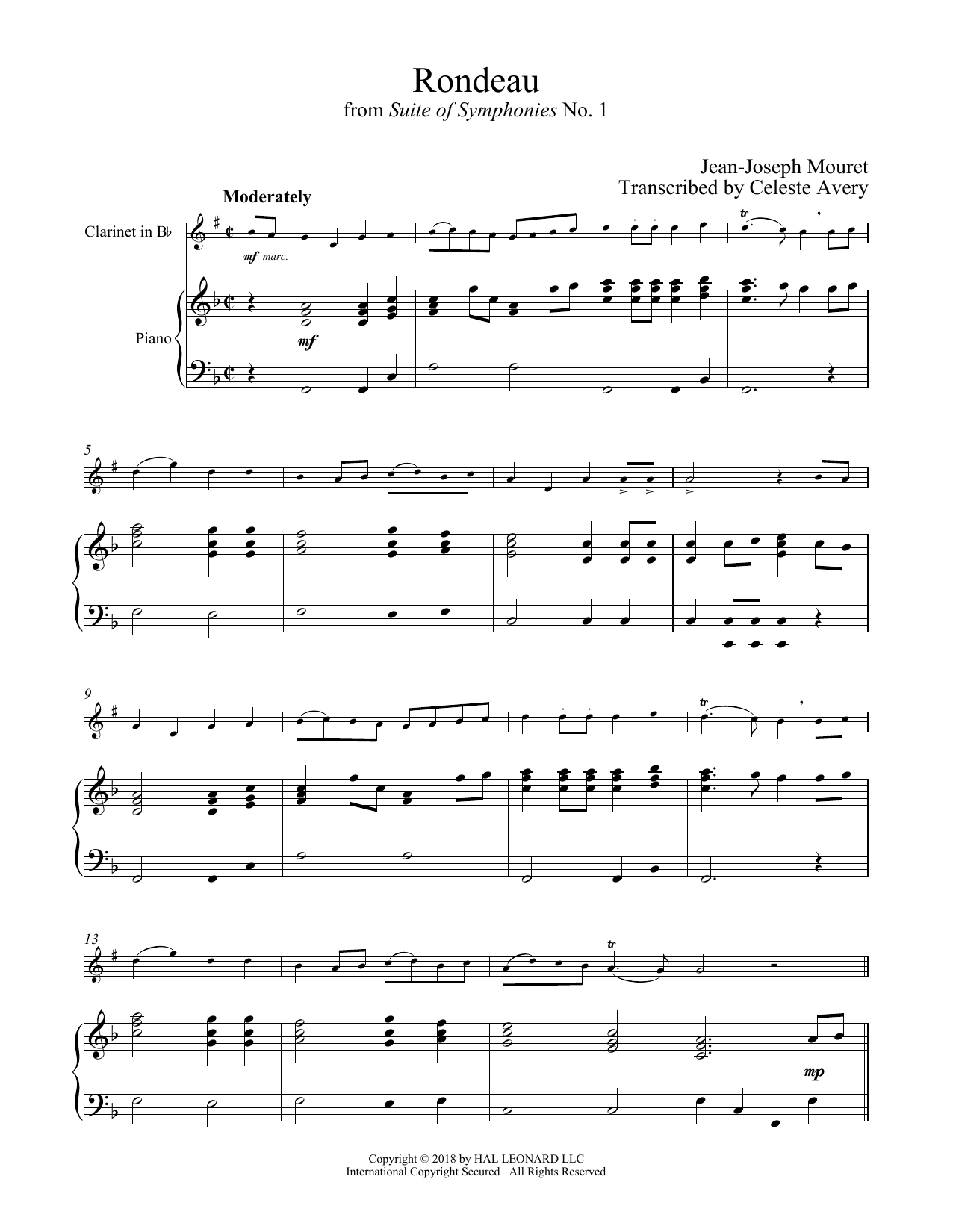 Rondeau
from Suite of Symphonies No. 1

Jean-Joseph Mouret
Transcribed by Celeste Avery

Moderately

Clarinet in B♭

mf marc.

tr

Piano

mf

5

9

tr

13

tr

mp

Copyright © 2018 by HAL LEONARD LLC
International Copyright Secured All Rights Reserved